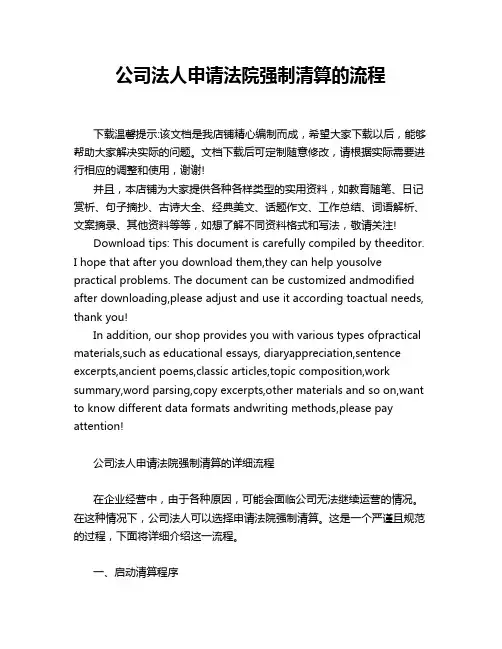 公司法人申请法院强制清算的流程

下载温馨提示:该文档是我店铺精心编制而成，希望大家下载以后，能够帮助大家解决实际的问题。文档下载后可定制随意修改，请根据实际需要进行相应的调整和使用，谢谢!

并且，本店铺为大家提供各种各样类型的实用资料，如教育随笔、日记赏析、句子摘抄、古诗大全、经典美文、话题作文、工作总结、词语解析、文案摘录、其他资料等等，如想了解不同资料格式和写法，敬请关注!

Download tips: This document is carefully compiled by theeditor. I hope that after you download them,they can help yousolve practical problems. The document can be customized andmodified after downloading,please adjust and use it according toactual needs, thank you!

In addition, our shop provides you with various types ofpractical materials,such as educational essays, diaryappreciation,sentence excerpts,ancient poems,classic articles,topic composition,work summary,word parsing,copy excerpts,other materials and so on,want to know different data formats andwriting methods,please pay attention!

公司法人申请法院强制清算的详细流程

在企业经营中，由于各种原因，可能会面临公司无法继续运营的情况。在这种情况下，公司法人可以选择申请法院强制清算。这是一个严谨且规范的过程，下面将详细介绍这一流程。

一、启动清算程序